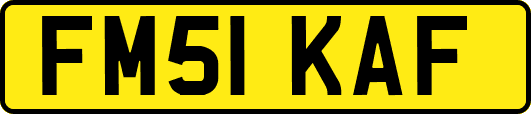 FM51 KAF